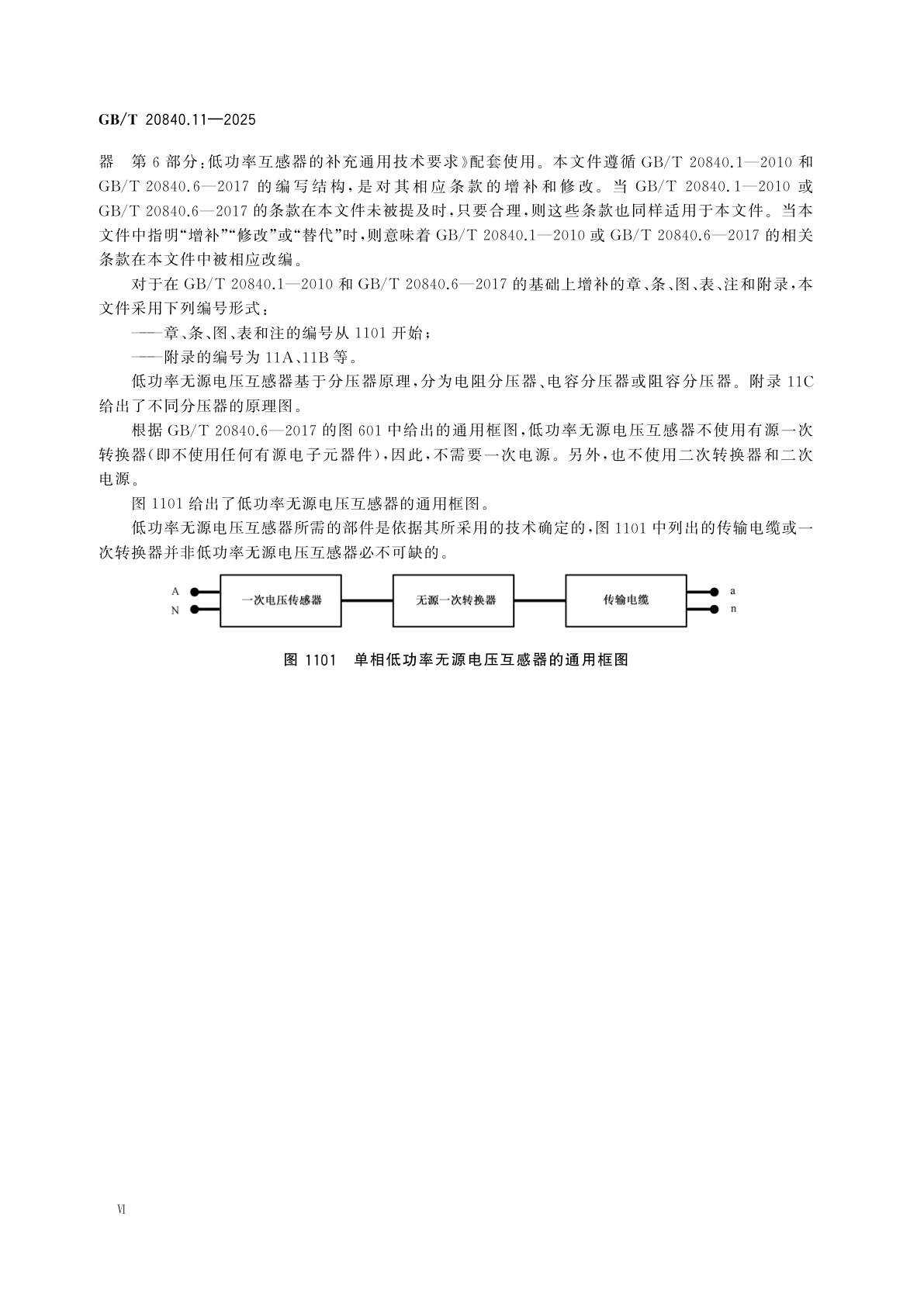 GB/T 20840.11—2025

器 第6部分:低功率互感器的补充通用技术要求》配套使用。本文件遵循 GB/T 20840.1—2010 和 GB/T 20840.6—2017 的编写结构,是对其相应条款的增补和修改。当 GB/T 20840.1—2010 或 GB/T 20840.6—2017 的条款在本文件未被提及时,只要合理,则这些条款也同样适用于本文件。当本文件中指明“增补”“修改”或“替代”时,则意味着 GB/T 20840.1—2010 或 GB/T 20840.6—2017 的相关条款在本文件中被相应改编。

对于在 GB/T 20840.1—2010 和 GB/T 20840.6—2017 的基础上增补的章、条、图、表、注和附录,本文件采用下列编号形式:

——章、条、图、表和注的编号从 1101 开始;

——附录的编号为 11A、11B 等。

低功率无源电压互感器基于分压器原理,分为电阻分压器、电容分压器或阻容分压器。附录 11C 给出了不同分压器的原理图。

根据 GB/T 20840.6—2017 的图 601 中给出的通用框图,低功率无源电压互感器不使用有源一次转换器(即不使用任何有源电子元器件),因此,不需要一次电源。另外,也不使用二次转换器和二次电源。

图 1101 给出了低功率无源电压互感器的通用框图。

低功率无源电压互感器所需的部件是依据其所采用的技术确定的,图 1101 中列出的传输电缆或一次转换器并非低功率无源电压互感器必不可缺的。

A
N
一次电压传感器
无源一次转换器
传输电缆
a
n

图 1101 单相低功率无源电压互感器的通用框图

VI